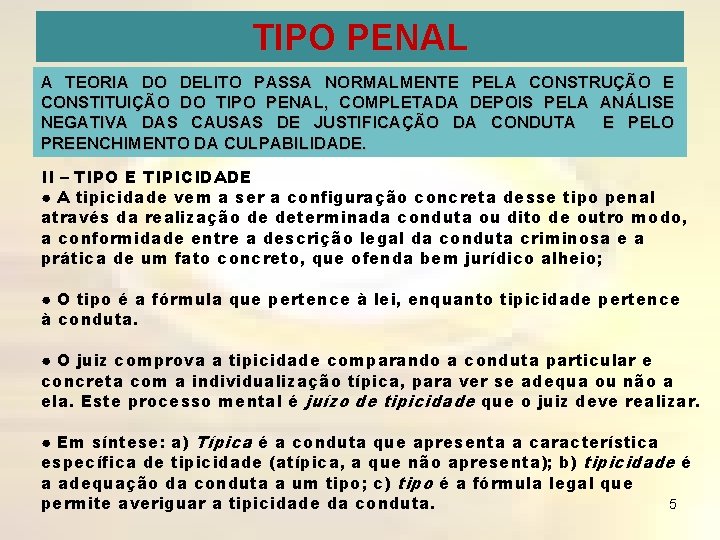 TIPO PENAL

A TEORIA DO DELITO PASSA NORMALMENTE PELA CONSTRUÇÃO E CONSTITUIÇÃO DO TIPO PENAL, COMPLETADA DEPOIS PELA ANÁLISE NEGATIVA DAS CAUSAS DE JUSTIFICAÇÃO DA CONDUTA E PELO PREENCHIMENTO DA CULPABILIDADE.

II – TIPO E TIPICIDADE
● A tipicidade vem a ser a configuração concreta desse tipo penal através da realização de determinada conduta ou dito de outro modo, a conformidade entre a descrição legal da conduta criminosa e a prática de um fato concreto, que ofenda bem jurídico alheio;

● O tipo é a fórmula que pertence à lei, enquanto tipicidade pertence à conduta.

● O juiz comprova a tipicidade comparando a conduta particular e concreta com a individualização típica, para ver se adequa ou não a ela. Este processo mental é juízo de tipicidade que o juiz deve realizar.

● Em síntese: a) Típica é a conduta que apresenta a característica específica de tipicidade (atípica, a que não apresenta); b) tipicidade é a adequação da conduta a um tipo; c) tipo é a fórmula legal que permite averiguar a tipicidade da conduta.

5